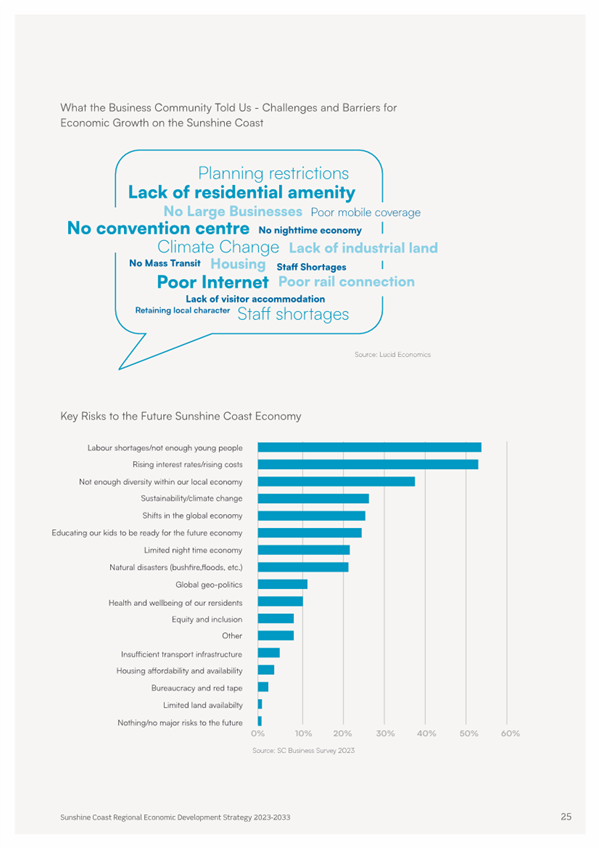 What the Business Community Told Us - Challenges and Barriers for Economic Growth on the Sunshine Coast

Planning restrictions
Lack of residential amenity
No Large Businesses Poor mobile coverage
No convention centre No nighttime economy
Climate Change Lack of industrial land
No Mass Transit Housing Staff Shortages
Poor Internet Poor rail connection
Lack of visitor accommodation
Retaining local character Staff shortages

Source: Lucid Economics

Key Risks to the Future Sunshine Coast Economy

Labour shortages/not enough young people
Rising interest rates/rising costs
Not enough diversity within our local economy
Sustainability/climate change
Shifts in the global economy
Educating our kids to be ready for the future economy
Limited night time economy
Natural disasters (bushfire,floods, etc.)
Global geo-politics
Health and wellbeing of our rersidents
Equity and inclusion
Other
Insufficient transport infrastructure
Housing affordability and availability
Bureaucracy and red tape
Limited land availabilty
Nothing/no major risks to the future

0% 10% 20% 30% 40% 50% 60%

Source: SC Business Survey 2023

Sunshine Coast Regional Economic Development Strategy 2023-2033

25